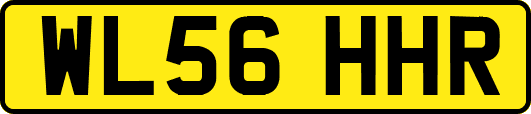 WL56 HHR